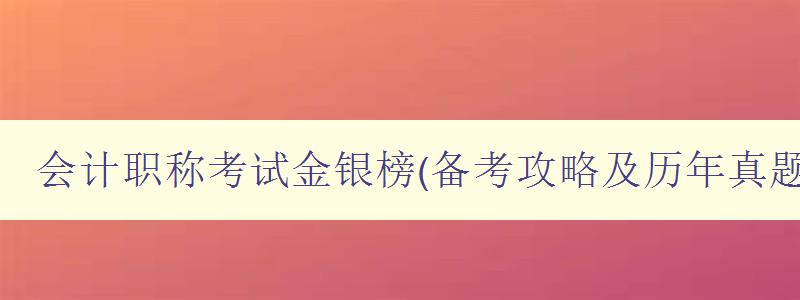 会计职称考试金银榜(备考攻略及历年真题